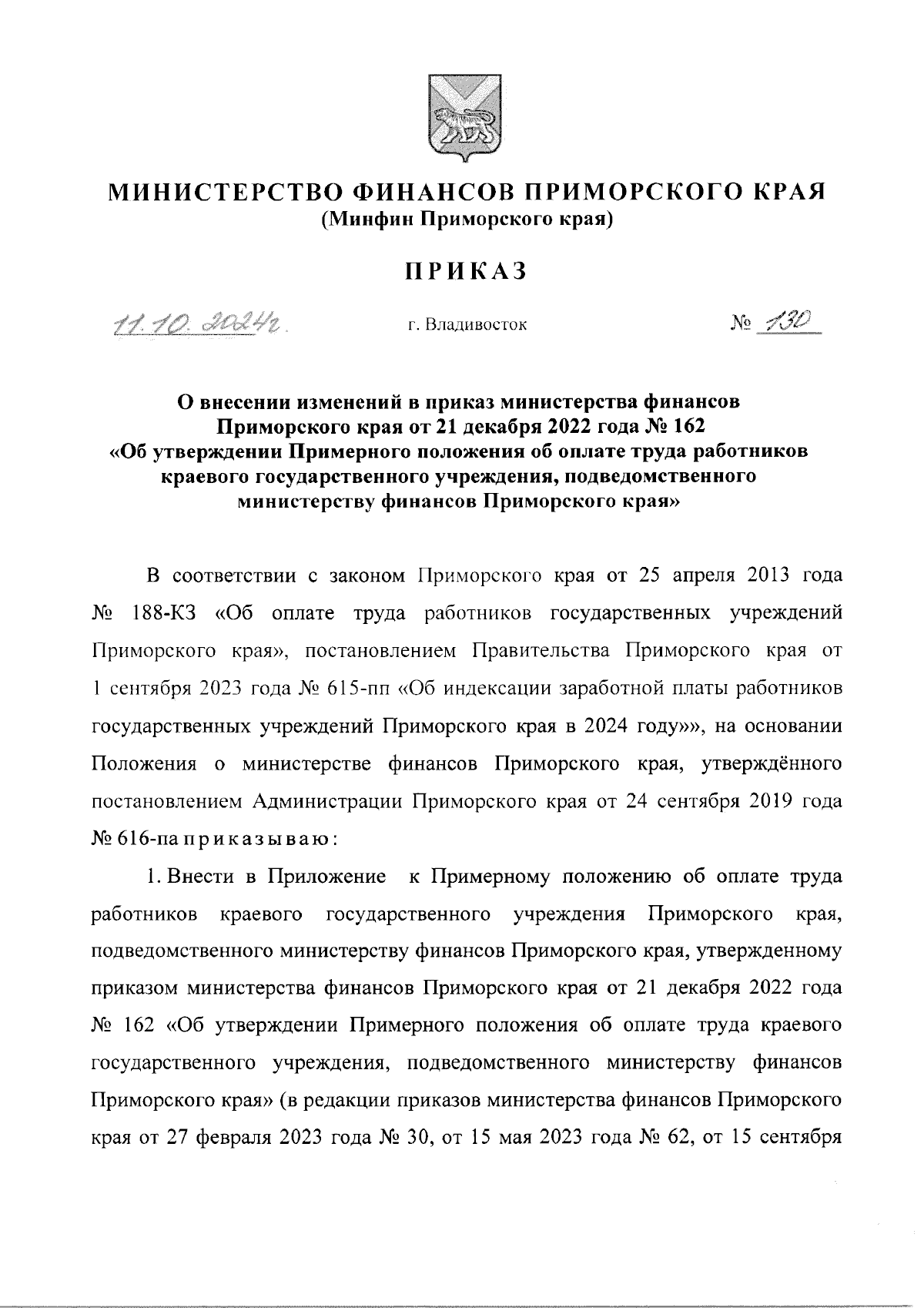 МИНИСТЕРСТВО ФИНАНСОВ ПРИМОРСКОГО КРАЯ
(Минфин Приморского края)

ПРИКАЗ

11.10.2024г.

г. Владивосток

№ 130

О внесении изменений в приказ министерства финансов Приморского края от 21 декабря 2022 года № 162 «Об утверждении Примерного положения об оплате труда работников краевого государственного учреждения, подведомственного министерству финансов Приморского края»

В соответствии с законом Приморского края от 25 апреля 2013 года № 188-КЗ «Об оплате труда работников государственных учреждений Приморского края», постановлением Правительства Приморского края от 1 сентября 2023 года № 615-пп «Об индексации заработной платы работников государственных учреждений Приморского края в 2024 году»», на основании Положения о министерстве финансов Приморского края, утверждённого постановлением Администрации Приморского края от 24 сентября 2019 года № 616-па приказываю:

1. Внести в Приложение к Примерному положению об оплате труда работников краевого государственного учреждения Приморского края, подведомственного министерству финансов Приморского края, утвержденному приказом министерства финансов Приморского края от 21 декабря 2022 года № 162 «Об утверждении Примерного положения об оплате труда краевого государственного учреждения, подведомственного министерству финансов Приморского края» (в редакции приказов министерства финансов Приморского края от 27 февраля 2023 года № 30, от 15 мая 2023 года № 62, от 15 сентября